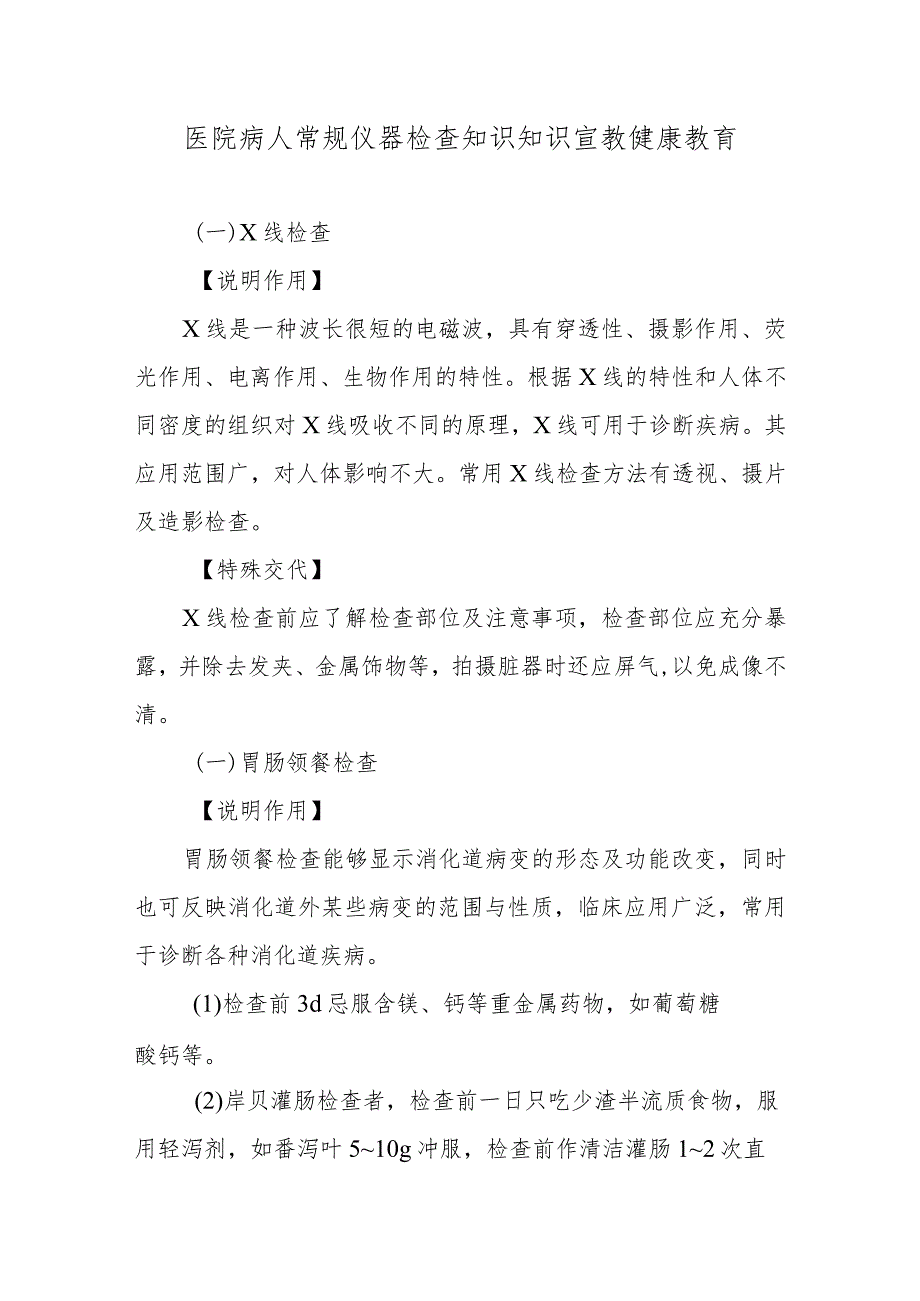 医院病人常规仪器检查知识知识宣教健康教育

(一)X线检查

【说明作用】

X线是一种波长很短的电磁波，具有穿透性、摄影作用、荧光作用、电离作用、生物作用的特性。根据X线的特性和人体不同密度的组织对X线吸收不同的原理，X线可用于诊断疾病。其应用范围广，对人体影响不大。常用X线检查方法有透视、摄片及造影检查。

【特殊交代】

X线检查前应了解检查部位及注意事项，检查部位应充分暴露，并除去发夹、金属饰物等，拍摄脏器时还应屏气,以免成像不清。

(一)胃肠领餐检查

【说明作用】

胃肠领餐检查能够显示消化道病变的形态及功能改变，同时也可反映消化道外某些病变的范围与性质，临床应用广泛，常用于诊断各种消化道疾病。

(1)检查前3d忌服含镁、钙等重金属药物，如葡萄糖酸钙等。

(2)岸贝灌肠检查者，检查前一日只吃少渣半流质食物，服用轻泻剂，如番泻叶5~10g冲服，检查前作清洁灌肠1~2次直